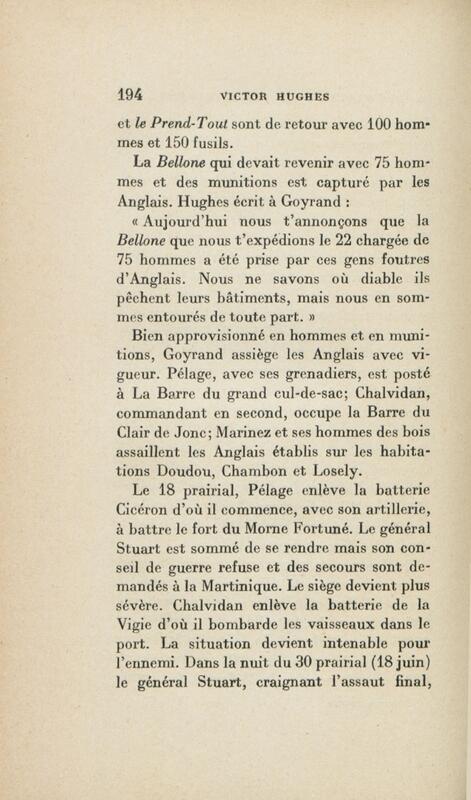 194 VICTOR HUGHES

et le Prend-Tout sont de retour avec 100 hommes et 150 fusils.

La Bellone qui devait revenir avec 75 hommes et des munitions est capturé par les Anglais. Hughes écrit à Goyrand :

« Aujourd'hui nous t'annonçons que la Bellone que nous t'expédions le 22 chargée de 75 hommes a été prise par ces gens foutres d'Anglais. Nous ne savons où diable ils pêchent leurs bâtiments, mais nous en sommes entourés de toute part. »

Bien approvisionné en hommes et en munitions, Goyrand assiège les Anglais avec vigueur. Pélage, avec ses grenadiers, est posté à La Barre du grand cul-de-sac; Chalvidan, commandant en second, occupe la Barre du Clair de Jonc; Marinez et ses hommes des bois assaillent les Anglais établis sur les habitations Doudou, Chambon et Losely.

Le 18 prairial, Pélage enlève la batterie Cicéron d'où il commence, avec son artillerie, à battre le fort du Morne Fortuné. Le général Stuart est sommé de se rendre mais son conseil de guerre refuse et des secours sont demandés à la Martinique. Le siège devient plus sévère. Chalvidan enlève la batterie de la Vigie d'où il bombarde les vaisseaux dans le port. La situation devient intenable pour l'ennemi. Dans la nuit du 30 prairial (18 juin) le général Stuart, craignant l'assaut final,